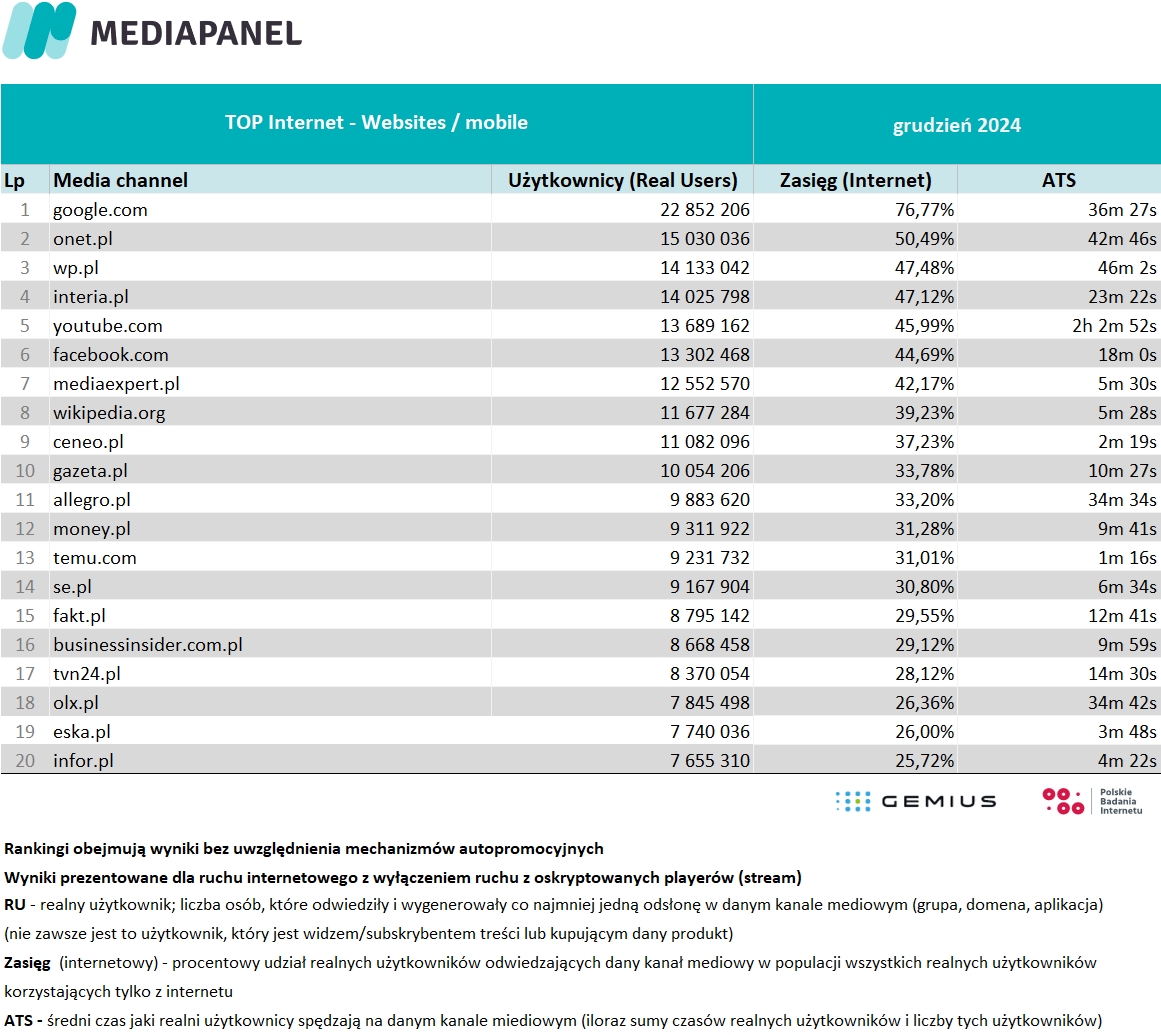 MEDIAPANEL

TOP Internet - Websites / mobile

grudzień 2024

| Lp | Media channel | Użytkownicy (Real Users) | Zasięg (Internet) | ATS |
|---|---|---|---|---|
| 1 | google.com | 22 852 206 | 76,77% | 36m 27s |
| 2 | onet.pl | 15 030 036 | 50,49% | 42m 46s |
| 3 | wp.pl | 14 133 042 | 47,48% | 46m 2s |
| 4 | interia.pl | 14 025 798 | 47,12% | 23m 22s |
| 5 | youtube.com | 13 689 162 | 45,99% | 2h 2m 52s |
| 6 | facebook.com | 13 302 468 | 44,69% | 18m 0s |
| 7 | mediaexpert.pl | 12 552 570 | 42,17% | 5m 30s |
| 8 | wikipedia.org | 11 677 284 | 39,23% | 5m 28s |
| 9 | ceneo.pl | 11 082 096 | 37,23% | 2m 19s |
| 10 | gazeta.pl | 10 054 206 | 33,78% | 10m 27s |
| 11 | allegro.pl | 9 883 620 | 33,20% | 34m 34s |
| 12 | money.pl | 9 311 922 | 31,28% | 9m 41s |
| 13 | temu.com | 9 231 732 | 31,01% | 1m 16s |
| 14 | se.pl | 9 167 904 | 30,80% | 6m 34s |
| 15 | fakt.pl | 8 795 142 | 29,55% | 12m 41s |
| 16 | businessinsider.com.pl | 8 668 458 | 29,12% | 9m 59s |
| 17 | tvn24.pl | 8 370 054 | 28,12% | 14m 30s |
| 18 | olx.pl | 7 845 498 | 26,36% | 34m 42s |
| 19 | eska.pl | 7 740 036 | 26,00% | 3m 48s |
| 20 | infor.pl | 7 655 310 | 25,72% | 4m 22s |

GEMIUS
Polskie Badania Internetu

Rankingi obejmują wyniki bez uwzględnienia mechanizmów autopromocyjnych

Wyniki prezentowane dla ruchu internetowego z wyłączeniem ruchu z oskryptowanych playerów (stream)

RU - realny użytkownik; liczba osób, które odwiedziły i wygenerowały co najmniej jedną odsłonę w danym kanale mediowym (grupa, domena, aplikacja) (nie zawsze jest to użytkownik, który jest widzem/subskrybentem treści lub kupującym dany produkt)

Zasięg (internetowy) - procentowy udział realnych użytkowników odwiedzających dany kanał mediowy w populacji wszystkich realnych użytkowników korzystających tylko z internetu

ATS - średni czas jaki realni użytkownicy spędzają na danym kanale miediowym (iloraz sumy czasów realnych użytkowników i liczby tych użytkowników)